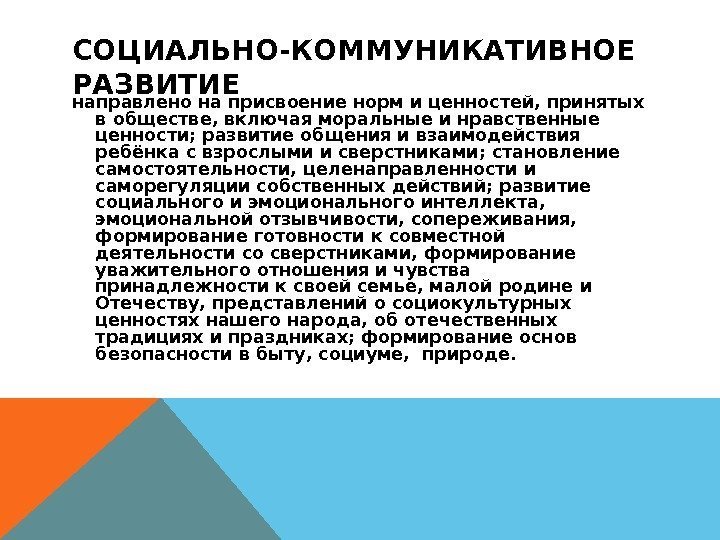 СОЦИАЛЬНО-КОММУНИКАТИВНОЕ РАЗВИТИЕ

направлено на присвоение норм и ценностей, принятых в обществе, включая моральные и нравственные ценности; развитие общения и взаимодействия ребёнка с взрослыми и сверстниками; становление самостоятельности, целенаправленности и саморегуляции собственных действий; развитие социального и эмоционального интеллекта, эмоциональной отзывчивости, сопереживания, формирование готовности к совместной деятельности со сверстниками, формирование уважительного отношения и чувства принадлежности к своей семье, малой родине и Отечеству, представлений о социокультурных ценностях нашего народа, об отечественных традициях и праздниках; формирование основ безопасности в быту, социуме, природе.